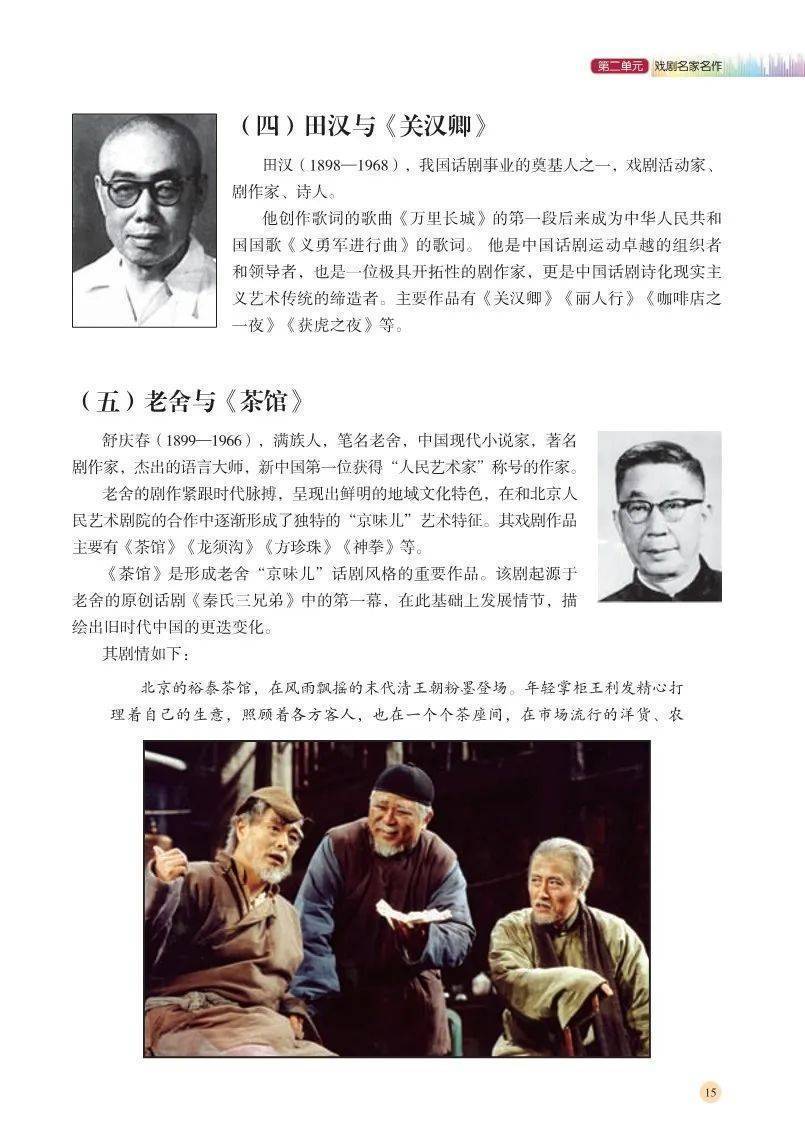 第二单元 戏剧名家名作

（四）田汉与《关汉卿》

田汉（1898—1968），我国话剧事业的奠基人之一，戏剧活动家、剧作家、诗人。

他创作歌词的歌曲《万里长城》的第一段后来成为中华人民共和国国歌《义勇军进行曲》的歌词。 他是中国话剧运动卓越的组织者和领导者，也是一位极具开拓性的剧作家，更是中国话剧诗化现实主义艺术传统的缔造者。主要作品有《关汉卿》《丽人行》《咖啡店之一夜》《获虎之夜》等。

（五）老舍与《茶馆》

舒庆春（1899—1966），满族人，笔名老舍，中国现代小说家，著名剧作家，杰出的语言大师，新中国第一位获得“人民艺术家”称号的作家。

老舍的剧作紧跟时代脉搏，呈现出鲜明的地域文化特色，在和北京人民艺术剧院的合作中逐渐形成了独特的“京味儿”艺术特征。其戏剧作品主要有《茶馆》《龙须沟》《方珍珠》《神拳》等。

《茶馆》是形成老舍“京味儿”话剧风格的重要作品。该剧起源于老舍的原创话剧《秦氏三兄弟》中的第一幕，在此基础上发展情节，描绘出旧时代中国的更迭变化。

其剧情如下：

北京的裕泰茶馆，在风雨飘摇的末代清王朝粉墨登场。年轻掌柜王利发精心打理着自己的生意，照顾着各方客人，也在一个个茶座间，在市场流行的洋货、农

15